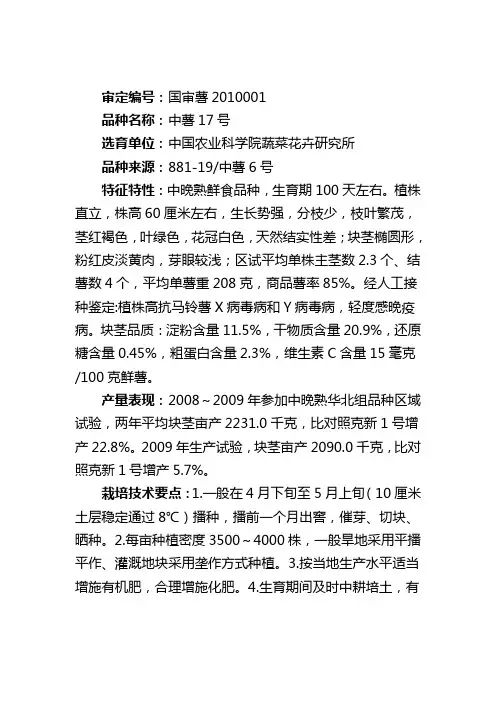 审定编号：国审薯 2010001

品种名称：中薯 17 号

选育单位：中国农业科学院蔬菜花卉研究所

品种来源：881-19/中薯 6 号

特征特性：中晚熟鲜食品种，生育期 100 天左右。植株直立，株高 60 厘米左右，生长势强，分枝少，枝叶繁茂，茎红褐色，叶绿色，花冠白色，天然结实性差；块茎椭圆形，粉红皮淡黄肉，芽眼较浅；区试平均单株主茎数 2.3 个、结薯数 4 个，平均单薯重 208 克，商品薯率 85%。经人工接种鉴定:植株高抗马铃薯 X 病毒病和 Y 病毒病，轻度感晚疫病。块茎品质：淀粉含量 11.5%，干物质含量 20.9%，还原糖含量 0.45%，粗蛋白含量 2.3%，维生素 C 含量 15 毫克/100 克鲜薯。

产量表现：2008～2009 年参加中晚熟华北组品种区域试验，两年平均块茎亩产 2231.0 千克，比对照克新 1 号增产 22.8%。2009 年生产试验，块茎亩产 2090.0 千克，比对照克新 1 号增产 5.7%。

栽培技术要点：1.一般在 4 月下旬至 5 月上旬（10 厘米土层稳定通过 8℃）播种，播前一个月出窖，催芽、切块、晒种。2.每亩种植密度 3500～4000 株，一般旱地采用平播平作、灌溉地块采用垄作方式种植。3.按当地生产水平适当增施有机肥，合理增施化肥。4.生育期间及时中耕培土，有